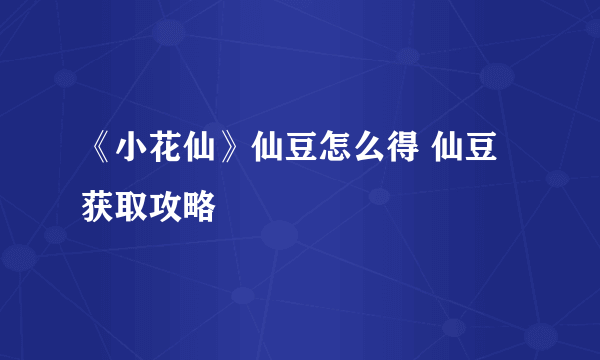 《小花仙》仙豆怎么得 仙豆获取攻略